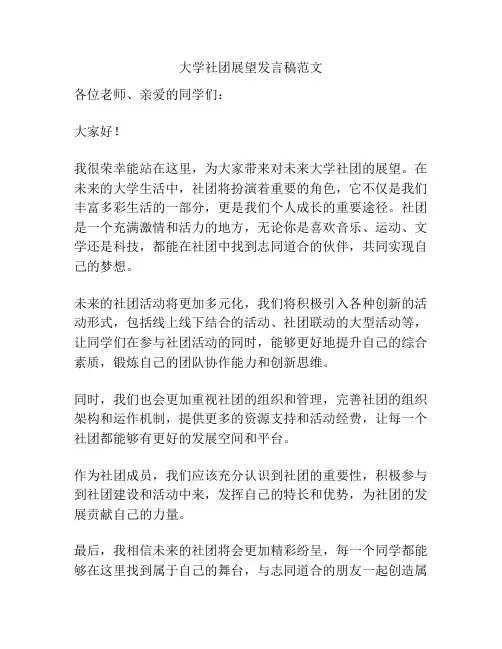 大学社团展望发言稿范文

各位老师、亲爱的同学们：

大家好！

我很荣幸能站在这里，为大家带来对未来大学社团的展望。在未来的大学生活中，社团将扮演着重要的角色，它不仅是我们丰富多彩生活的一部分，更是我们个人成长的重要途径。社团是一个充满激情和活力的地方，无论你是喜欢音乐、运动、文学还是科技，都能在社团中找到志同道合的伙伴，共同实现自己的梦想。

未来的社团活动将更加多元化，我们将积极引入各种创新的活动形式，包括线上线下结合的活动、社团联动的大型活动等，让同学们在参与社团活动的同时，能够更好地提升自己的综合素质，锻炼自己的团队协作能力和创新思维。

同时，我们也会更加重视社团的组织和管理，完善社团的组织架构和运作机制，提供更多的资源支持和活动经费，让每一个社团都能够有更好的发展空间和平台。

作为社团成员，我们应该充分认识到社团的重要性，积极参与到社团建设和活动中来，发挥自己的特长和优势，为社团的发展贡献自己的力量。

最后，我相信未来的社团将会更加精彩纷呈，每一个同学都能够在这里找到属于自己的舞台，与志同道合的朋友一起创造属